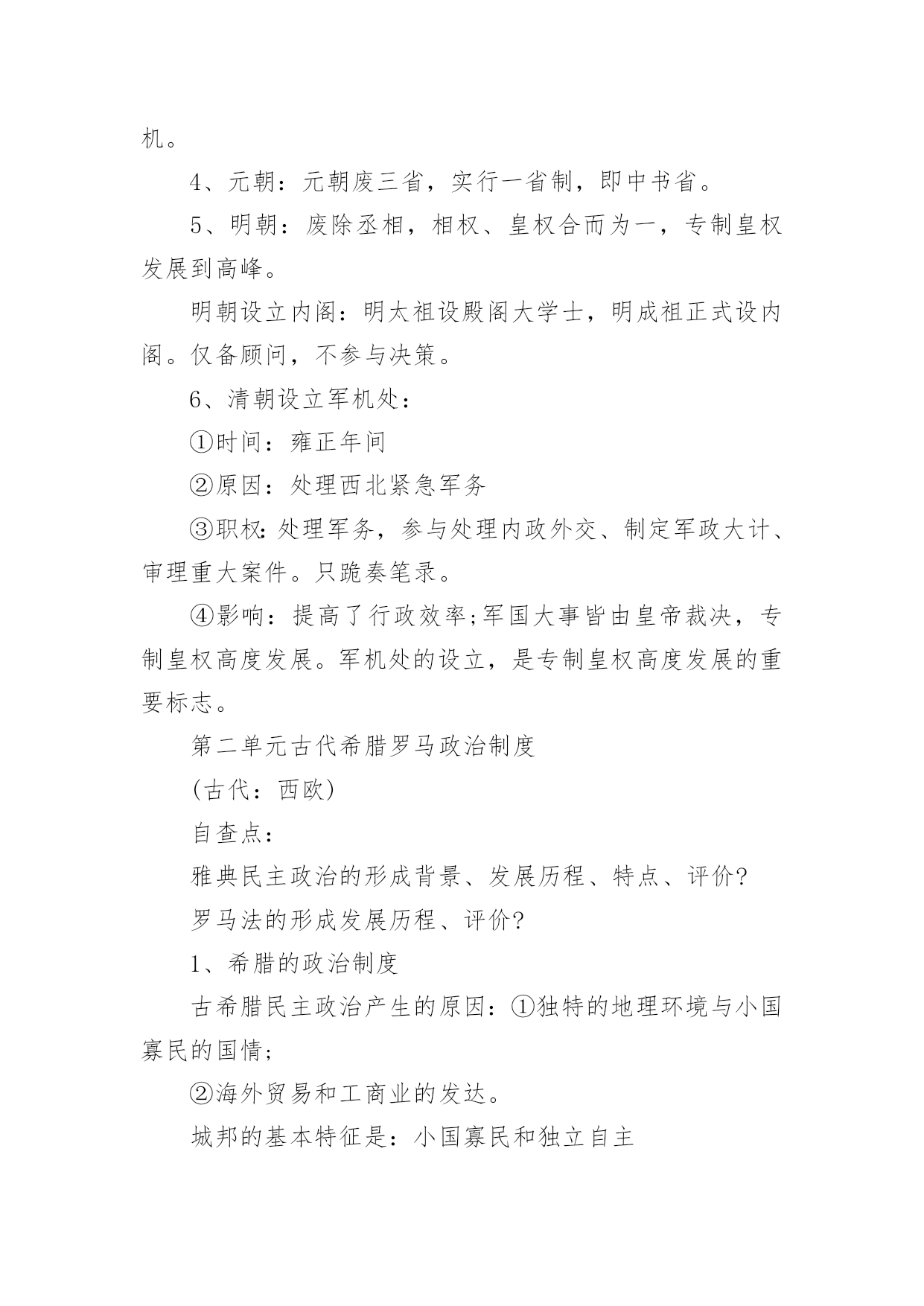 机。

4、元朝：元朝废三省，实行一省制，即中书省。

5、明朝：废除丞相，相权、皇权合而为一，专制皇权发展到高峰。

明朝设立内阁：明太祖设殿阁大学士，明成祖正式设内阁。仅备顾问，不参与决策。

6、清朝设立军机处：

①时间：雍正年间

②原因：处理西北紧急军务

③职权：处理军务，参与处理内政外交、制定军政大计、审理重大案件。只跪奏笔录。

④影响：提高了行政效率;军国大事皆由皇帝裁决，专制皇权高度发展。军机处的设立，是专制皇权高度发展的重要标志。

第二单元古代希腊罗马政治制度

(古代：西欧)

自查点：

雅典民主政治的形成背景、发展历程、特点、评价?

罗马法的形成发展历程、评价?

1、希腊的政治制度

古希腊民主政治产生的原因：①独特的地理环境与小国寡民的国情;

②海外贸易和工商业的发达。

城邦的基本特征是：小国寡民和独立自主